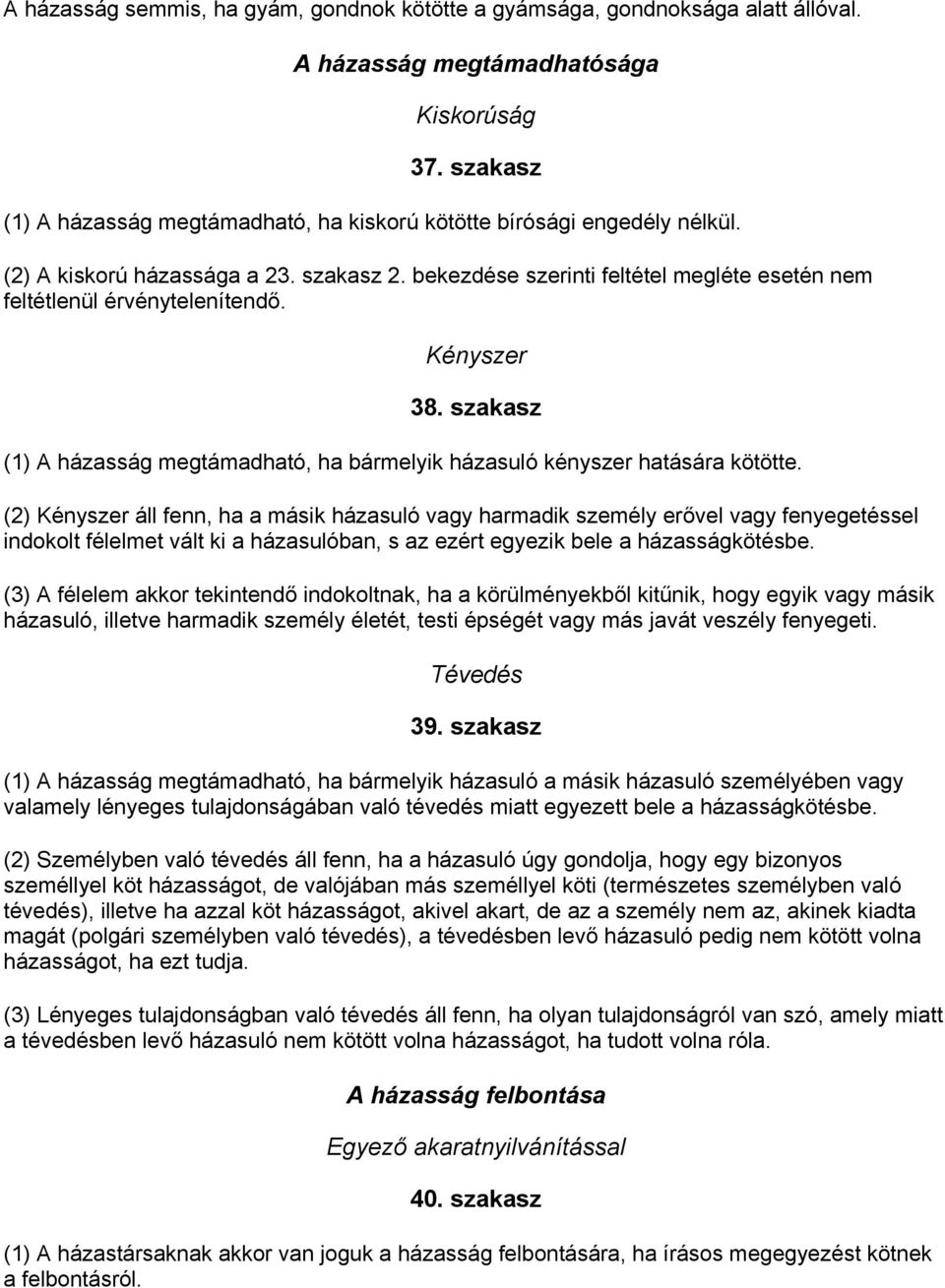 A házasság semmis, ha gyám, gondnok kötötte a gyámsága, gondnoksága alatt állóval.

A házasság megtámadhatósága

Kiskorúság

37. szakasz

(1) A házasság megtámadható, ha kiskorú kötötte bírósági engedély nélkül.

(2) A kiskorú házassága a 23. szakasz 2. bekezdése szerinti feltétel megléte esetén nem feltétlenül érvénytelenítendő.

Kényszer

38. szakasz

(1) A házasság megtámadható, ha bármelyik házasuló kényszer hatására kötötte.

(2) Kényszer áll fenn, ha a másik házasuló vagy harmadik személy erővel vagy fenyegetéssel indokolt félelmet vált ki a házasulóban, s az ezért egyezik bele a házasságkötésbe.

(3) A félelem akkor tekintendő indokoltnak, ha a körülményekből kitűnik, hogy egyik vagy másik házasuló, illetve harmadik személy életét, testi épségét vagy más javát veszély fenyegeti.

Tévedés

39. szakasz

(1) A házasság megtámadható, ha bármelyik házasuló a másik házasuló személyében vagy valamely lényeges tulajdonságában való tévedés miatt egyezett bele a házasságkötésbe.

(2) Személyben való tévedés áll fenn, ha a házasuló úgy gondolja, hogy egy bizonyos személlyel köt házasságot, de valójában más személlyel köti (természetes személyben való tévedés), illetve ha azzal köt házasságot, akivel akart, de az a személy nem az, akinek kiadta magát (polgári személyben való tévedés), a tévedésben levő házasuló pedig nem kötött volna házasságot, ha ezt tudja.

(3) Lényeges tulajdonságban való tévedés áll fenn, ha olyan tulajdonságról van szó, amely miatt a tévedésben levő házasuló nem kötött volna házasságot, ha tudott volna róla.

A házasság felbontása

Egyező akaratnyilvánítással

40. szakasz

(1) A házastársaknak akkor van joguk a házasság felbontására, ha írásos megegyezést kötnek a felbontásról.